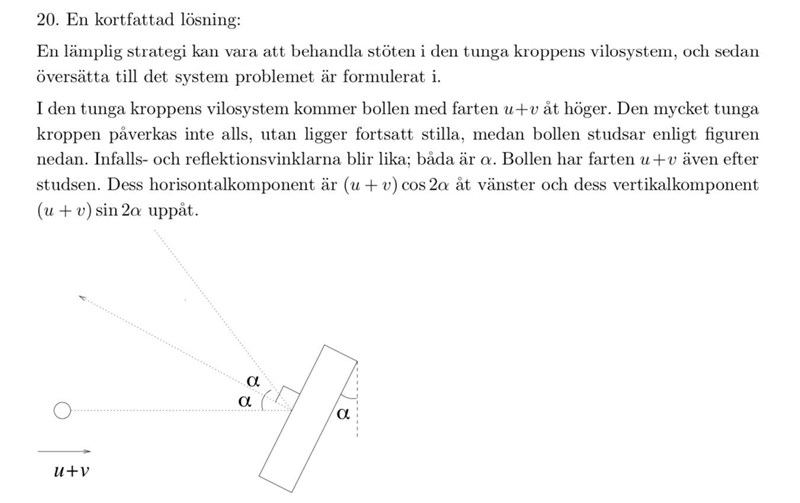 20. En kortfattad lösning:

En lämplig strategi kan vara att behandla stöten i den tunga kroppens vilosystem, och sedan översätta till det system problemet är formulerat i.

I den tunga kroppens vilosystem kommer bollen med farten $u+v$ åt höger. Den mycket tunga kroppen påverkas inte alls, utan ligger fortsatt stilla, medan bollen studsar enligt figuren nedan. Infalls- och reflektionsvinklarna blir lika; båda är $\alpha$. Bollen har farten $u+v$ även efter studsen. Dess horisontalkomponent är $(u+v)\cos 2\alpha$ åt vänster och dess vertikalkomponent $(u+v)\sin 2\alpha$ uppåt.

$\alpha$
$\alpha$
$\alpha$
$u+v$